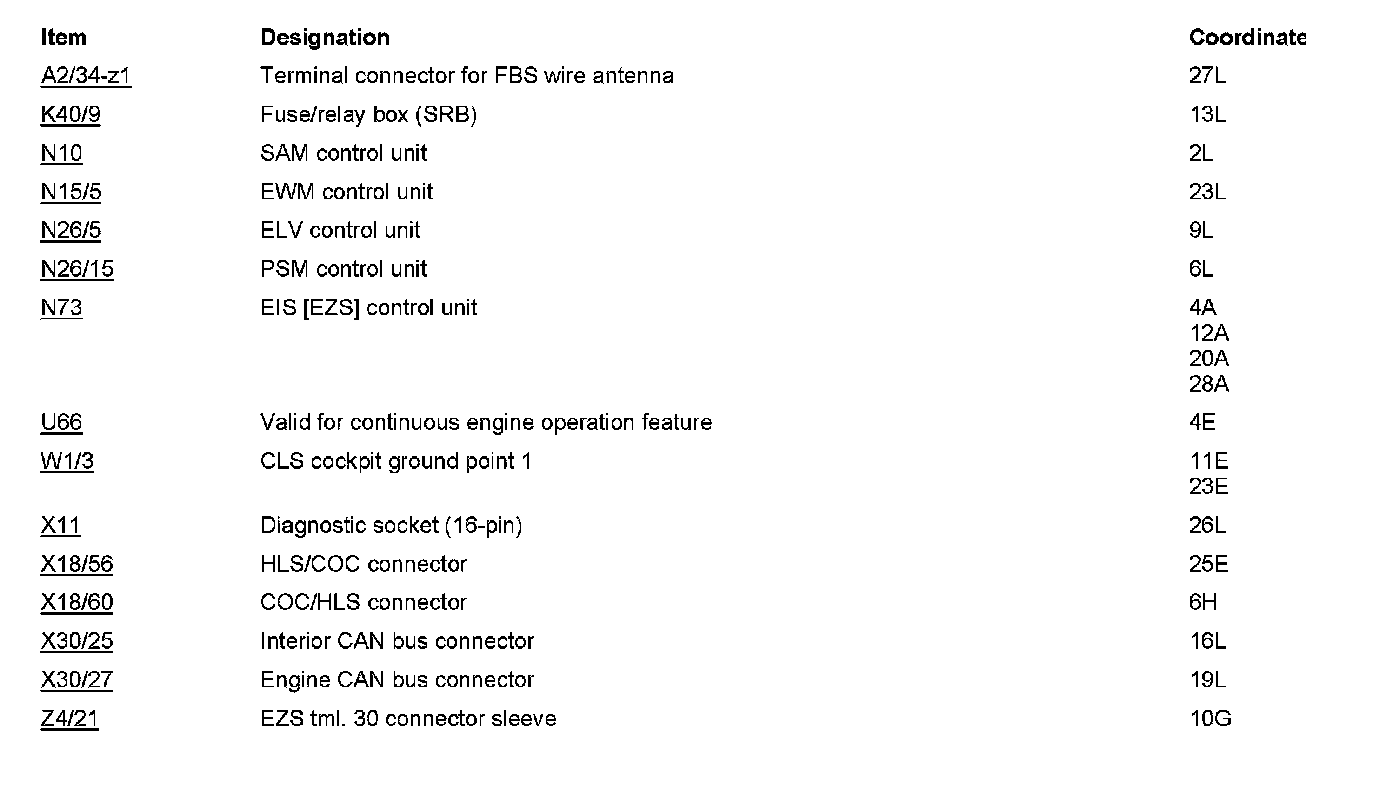 | Item | Designation | Coordinate |
|---|---|---|
| A2/34-z1 | Terminal connector for FBS wire antenna | 27L |
| K40/9 | Fuse/relay box (SRB) | 13L |
| N10 | SAM control unit | 2L |
| N15/5 | EWM control unit | 23L |
| N26/5 | ELV control unit | 9L |
| N26/15 | PSM control unit | 6L |
| N73 | EIS [EZS] control unit | 4A 12A 20A 28A |
| U66 | Valid for continuous engine operation feature | 4E |
| W1/3 | CLS cockpit ground point 1 | 11E 23E |
| X11 | Diagnostic socket (16-pin) | 26L |
| X18/56 | HLS/COC connector | 25E |
| X18/60 | COC/HLS connector | 6H |
| X30/25 | Interior CAN bus connector | 16L |
| X30/27 | Engine CAN bus connector | 19L |
| Z4/21 | EZS tml. 30 connector sleeve | 10G |